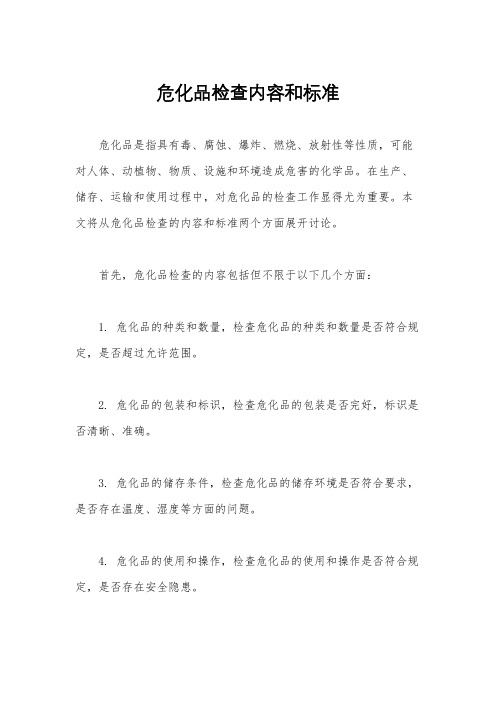 危化品检查内容和标准

危化品是指具有毒、腐蚀、爆炸、燃烧、放射性等性质，可能对人体、动植物、物质、设施和环境造成危害的化学品。在生产、储存、运输和使用过程中，对危化品的检查工作显得尤为重要。本文将从危化品检查的内容和标准两个方面展开讨论。

首先，危化品检查的内容包括但不限于以下几个方面：

1. 危化品的种类和数量，检查危化品的种类和数量是否符合规定，是否超过允许范围。

2. 危化品的包装和标识，检查危化品的包装是否完好，标识是否清晰、准确。

3. 危化品的储存条件，检查危化品的储存环境是否符合要求，是否存在温度、湿度等方面的问题。

4. 危化品的使用和操作，检查危化品的使用和操作是否符合规定，是否存在安全隐患。